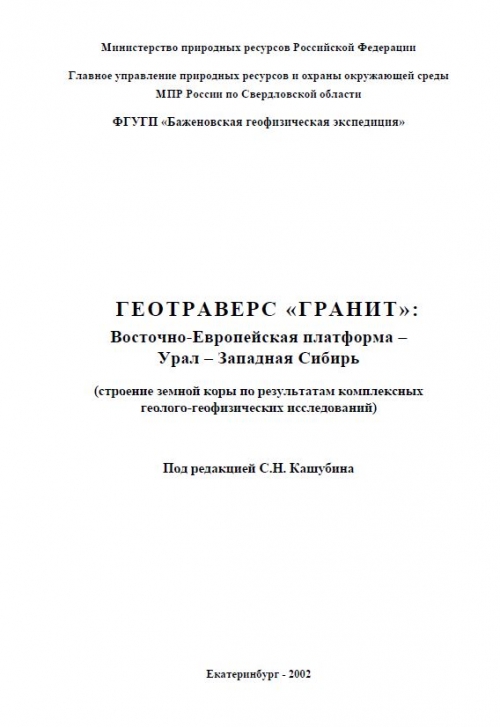 Министерство природных ресурсов Российской Федерации

Главное управление природных ресурсов и охраны окружающей среды МПР России по Свердловской области

ФГУГП «Баженовская геофизическая экспедиция»

ГЕОТРАВЕРС «ГРАНИТ»: Восточно-Европейская платформа – Урал – Западная Сибирь

(строение земной коры по результатам комплексных геолого-геофизических исследований)

Под редакцией С.Н. Кашубина

Екатеринбург - 2002